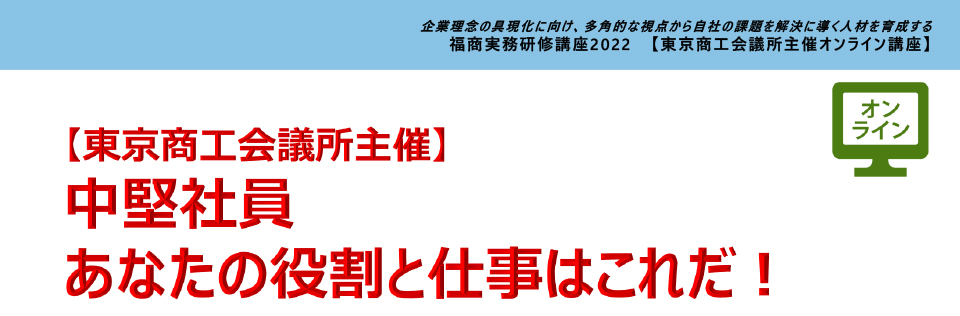 企業理念の具現化に向け、多角的な視点から自社の課題を解決に導く人材を育成する
福商実務研修講座2022　【東京商工会議所主催オンライン講座】

オンライン

【東京商工会議所主催】
中堅社員
あなたの役割と仕事はこれだ！